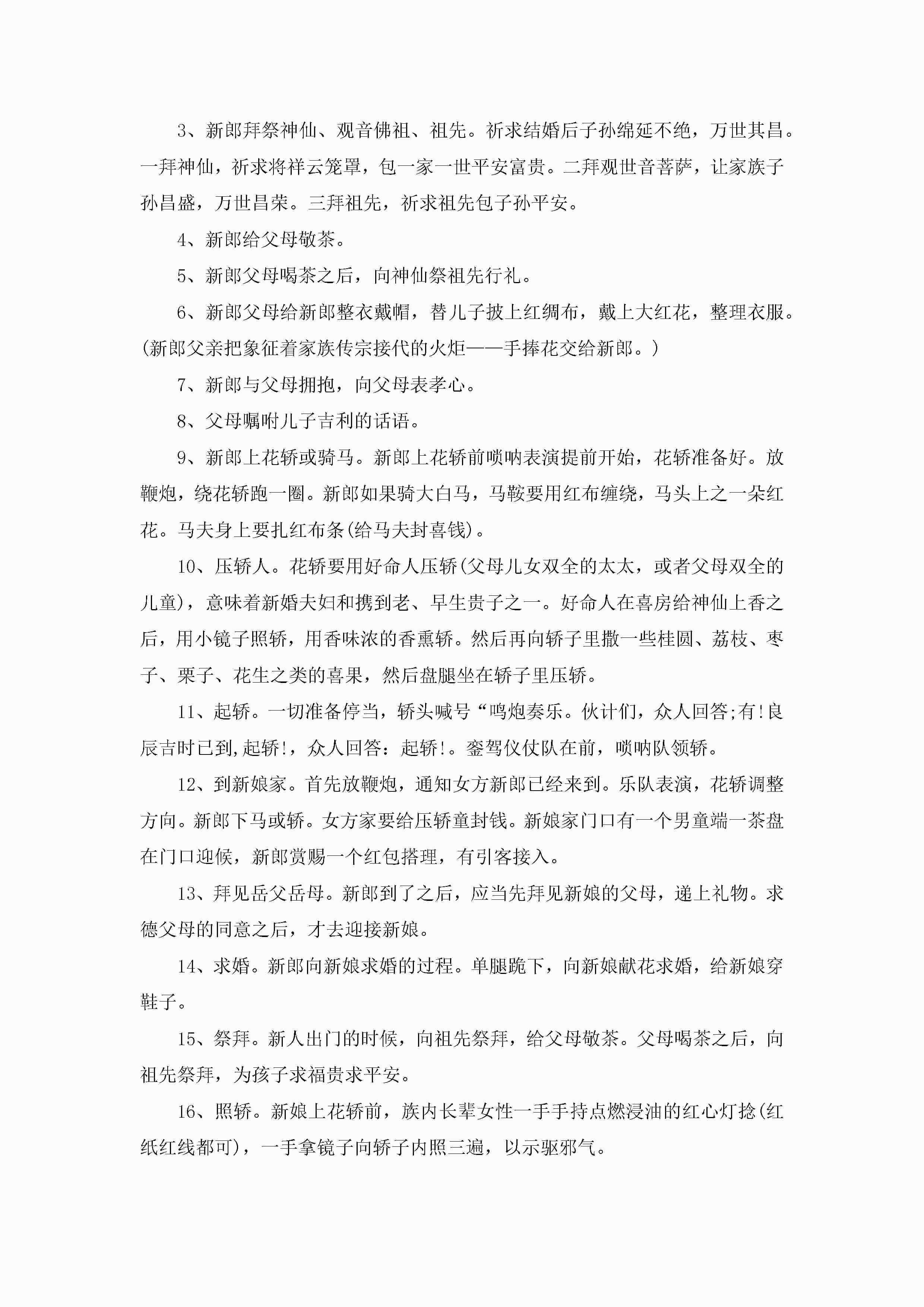 3、新郎拜祭神仙、观音佛祖、祖先。祈求结婚后子孙绵延不绝，万世其昌。一拜神仙，祈求将祥云笼罩，包一家一世平安富贵。二拜观世音菩萨，让家族子孙昌盛，万世昌荣。三拜祖先，祈求祖先包子孙平安。

4、新郎给父母敬茶。

5、新郎父母喝茶之后，向神仙祭祖先行礼。

6、新郎父母给新郎整衣戴帽，替儿子披上红绸布，戴上大红花，整理衣服。(新郎父亲把象征着家族传宗接代的火炬——手捧花交给新郎。)

7、新郎与父母拥抱，向父母表孝心。

8、父母嘱咐儿子吉利的话语。

9、新郎上花轿或骑马。新郎上花轿前唢呐表演提前开始，花轿准备好。放鞭炮，绕花轿跑一圈。新郎如果骑大白马，马鞍要用红布缠绕，马头上之一朵红花。马夫身上要扎红布条(给马夫封喜钱)。

10、压轿人。花轿要用好命人压轿(父母儿女双全的太太，或者父母双全的儿童)，意味着新婚夫妇和携到老、早生贵子之一。好命人在喜房给神仙上香之后，用小镜子照轿，用香味浓的香熏轿。然后再向轿子里撒一些桂圆、荔枝、枣子、栗子、花生之类的喜果，然后盘腿坐在轿子里压轿。

11、起轿。一切准备停当，轿头喊号“鸣炮奏乐。伙计们，众人回答;有!良辰吉时已到,起轿!，众人回答：起轿!。銮驾仪仗队在前，唢呐队领轿。

12、到新娘家。首先放鞭炮，通知女方新郎已经来到。乐队表演，花轿调整方向。新郎下马或轿。女方家要给压轿童封钱。新娘家门口有一个男童端一茶盘在门口迎候，新郎赏赐一个红包搭理，有引客接入。

13、拜见岳父岳母。新郎到了之后，应当先拜见新娘的父母，递上礼物。求德父母的同意之后，才去迎接新娘。

14、求婚。新郎向新娘求婚的过程。单腿跪下，向新娘献花求婚，给新娘穿鞋子。

15、祭拜。新人出门的时候，向祖先祭拜，给父母敬茶。父母喝茶之后，向祖先祭拜，为孩子求福贵求平安。

16、照轿。新娘上花轿前，族内长辈女性一手手持点燃浸油的红心灯捻(红纸红线都可)，一手拿镜子向轿子内照三遍，以示驱邪气。